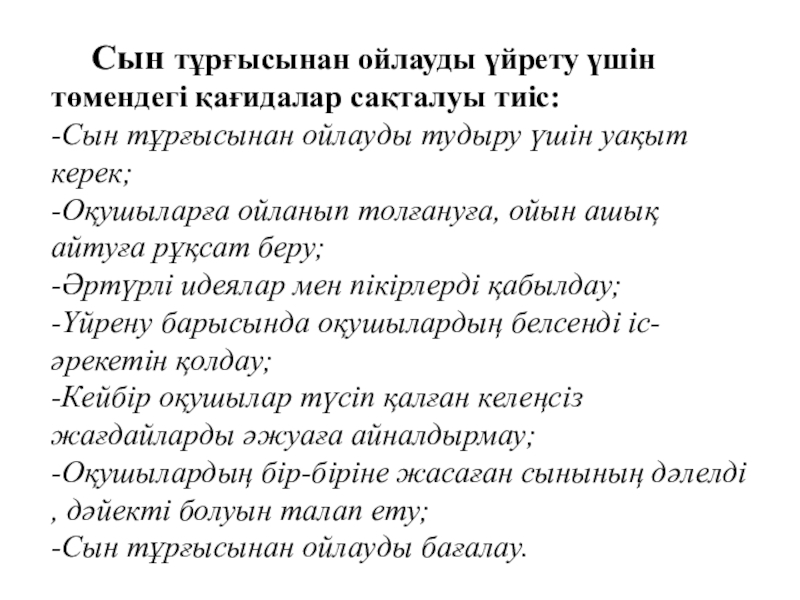 Сын тұрғысынан ойлауды үйрету үшін төмендегі қағидалар сақталуы тиіс:
-Сын тұрғысынан ойлауды тудыру үшін уақыт керек;
-Оқушыларға ойланып толғануға, ойын ашық айтуға рұқсат беру;
-Әртүрлі идеялар мен пікірлерді қабылдау;
-Үйрену барысында оқушылардың белсенді іс-әрекетін қолдау;
-Кейбір оқушылар түсіп қалған келеңсіз жағдайларды әжуаға айналдырмау;
-Оқушылардың бір-біріне жасаған сынының дәлелді , дәйекті болуын талап ету;
-Сын тұрғысынан ойлауды бағалау.